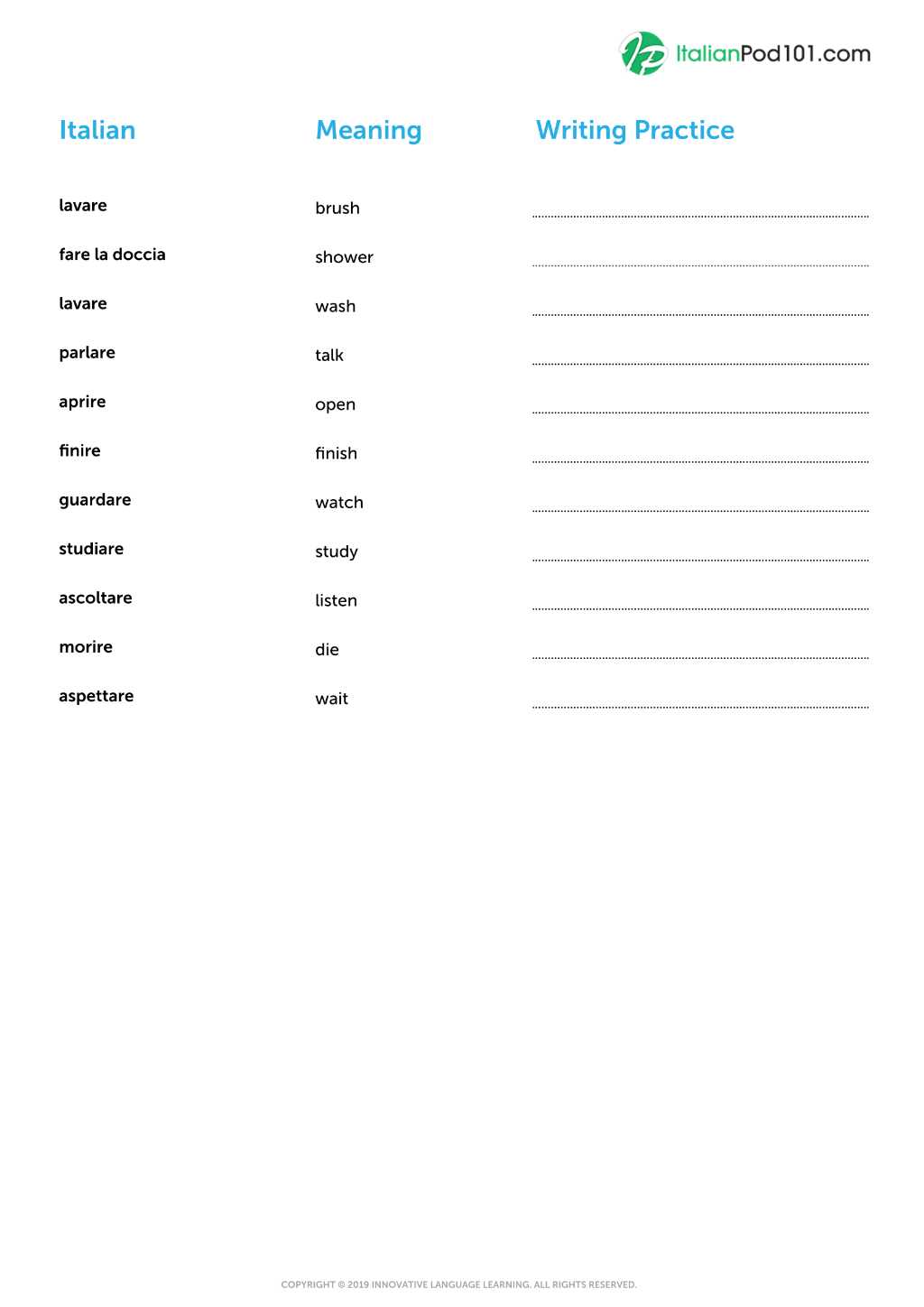 ItalianPod101.com

| Italian | Meaning | Writing Practice |
|---|---|---|
| lavare | brush | ____ |
| fare la doccia | shower | ____ |
| lavare | wash | ____ |
| parlare | talk | ____ |
| aprire | open | ____ |
| finire | finish | ____ |
| guardare | watch | ____ |
| studiare | study | ____ |
| ascoltare | listen | ____ |
| morire | die | ____ |
| aspettare | wait | ____ |

COPYRIGHT © 2019 INNOVATIVE LANGUAGE LEARNING. ALL RIGHTS RESERVED.